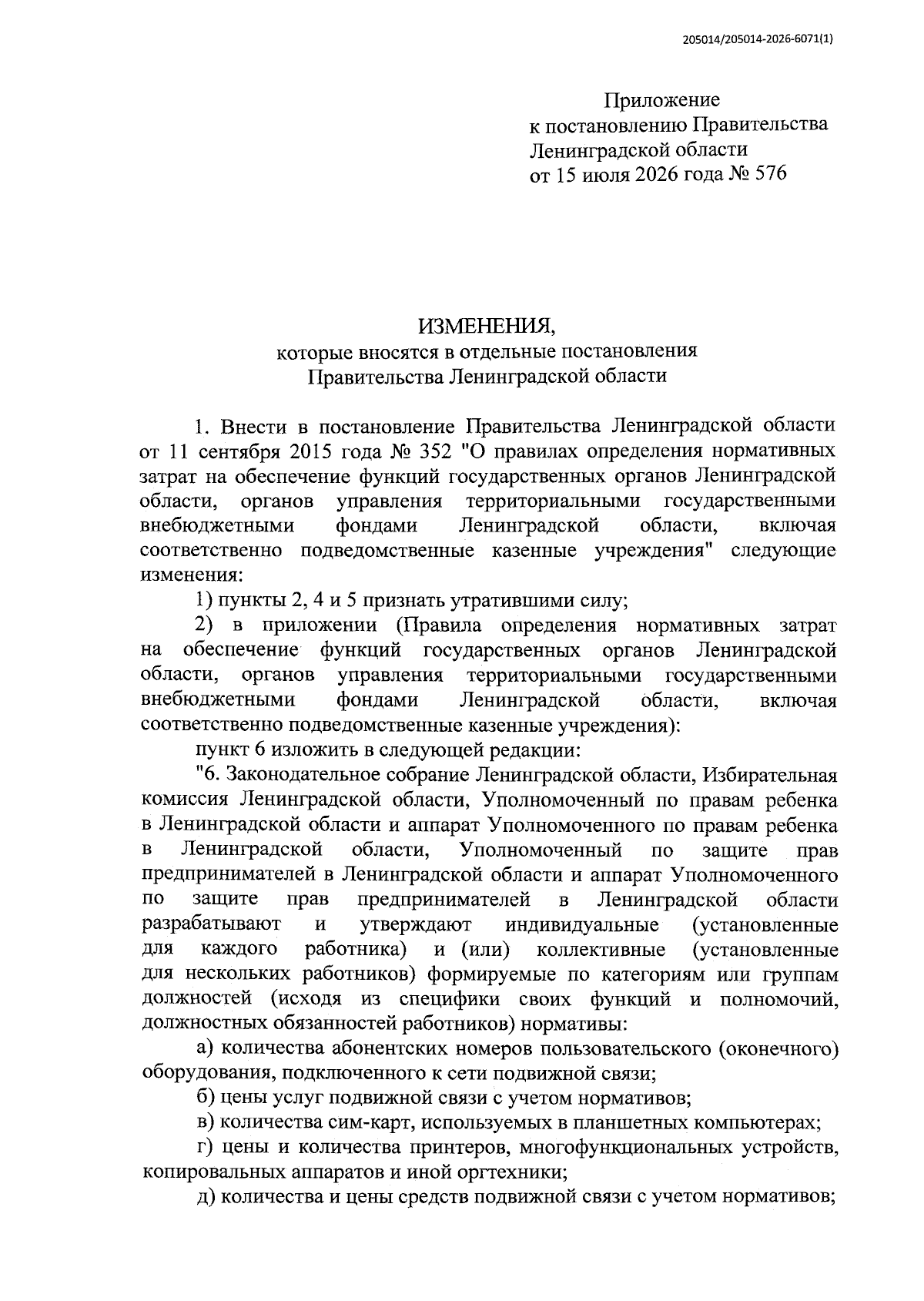 205014/205014-2026-6071(1)

Приложение
к постановлению Правительства
Ленинградской области
от 15 июля 2026 года № 576

ИЗМЕНЕНИЯ,
которые вносятся в отдельные постановления
Правительства Ленинградской области

1. Внести в постановление Правительства Ленинградской области от 11 сентября 2015 года № 352 "О правилах определения нормативных затрат на обеспечение функций государственных органов Ленинградской области, органов управления территориальными государственными внебюджетными фондами Ленинградской области, включая соответственно подведомственные казенные учреждения" следующие изменения:

1) пункты 2, 4 и 5 признать утратившими силу;

2) в приложении (Правила определения нормативных затрат на обеспечение функций государственных органов Ленинградской области, органов управления территориальными государственными внебюджетными фондами Ленинградской области, включая соответственно подведомственные казенные учреждения):

пункт 6 изложить в следующей редакции:

"6. Законодательное собрание Ленинградской области, Избирательная комиссия Ленинградской области, Уполномоченный по правам ребенка в Ленинградской области и аппарат Уполномоченного по правам ребенка в Ленинградской области, Уполномоченный по защите прав предпринимателей в Ленинградской области и аппарат Уполномоченного по защите прав предпринимателей в Ленинградской области разрабатывают и утверждают индивидуальные (установленные для каждого работника) и (или) коллективные (установленные для нескольких работников) формируемые по категориям или группам должностей (исходя из специфики своих функций и полномочий, должностных обязанностей работников) нормативы:

а) количества абонентских номеров пользовательского (оконечного) оборудования, подключенного к сети подвижной связи;

б) цены услуг подвижной связи с учетом нормативов;

в) количества сим-карт, используемых в планшетных компьютерах;

г) цены и количества принтеров, многофункциональных устройств, копировальных аппаратов и иной оргтехники;

д) количества и цены средств подвижной связи с учетом нормативов;